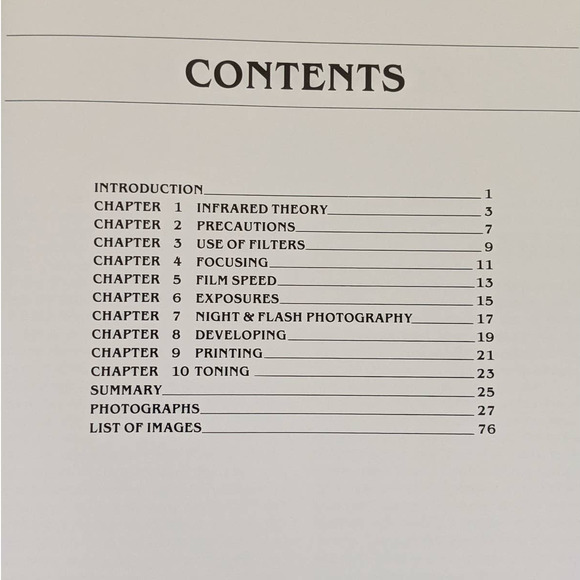 CONTENTS

INTRODUCTION 1
CHAPTER 1 INFRARED THEORY 3
CHAPTER 2 PRECAUTIONS 7
CHAPTER 3 USE OF FILTERS 9
CHAPTER 4 FOCUSING 11
CHAPTER 5 FILM SPEED 13
CHAPTER 6 EXPOSURES 15
CHAPTER 7 NIGHT & FLASH PHOTOGRAPHY 17
CHAPTER 8 DEVELOPING 19
CHAPTER 9 PRINTING 21
CHAPTER 10 TONING 23
SUMMARY 25
PHOTOGRAPHS 27
LIST OF IMAGES 76